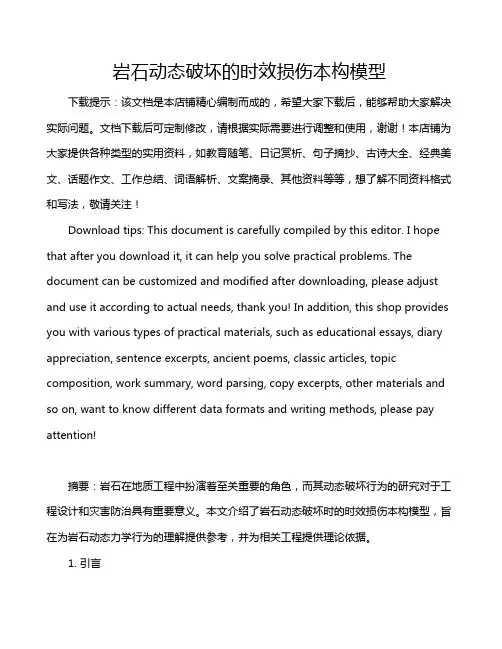 岩石动态破坏的时效损伤本构模型

下载提示：该文档是本店铺精心编制而成的，希望大家下载后，能够帮助大家解决实际问题。文档下载后可定制修改，请根据实际需要进行调整和使用，谢谢！本店铺为大家提供各种类型的实用资料，如教育随笔、日记赏析、句子摘抄、古诗大全、经典美文、话题作文、工作总结、词语解析、文案摘录、其他资料等等，想了解不同资料格式和写法，敬请关注！

Download tips: This document is carefully compiled by this editor. I hope that after you download it, it can help you solve practical problems. The document can be customized and modified after downloading, please adjust and use it according to actual needs, thank you! In addition, this shop provides you with various types of practical materials, such as educational essays, diary appreciation, sentence excerpts, ancient poems, classic articles, topic composition, work summary, word parsing, copy excerpts, other materials and so on, want to know different data formats and writing methods, please pay attention!

摘要：岩石在地质工程中扮演着至关重要的角色，而其动态破坏行为的研究对于工程设计和灾害防治具有重要意义。本文介绍了岩石动态破坏时的时效损伤本构模型，旨在为岩石动态力学行为的理解提供参考，并为相关工程提供理论依据。

1. 引言